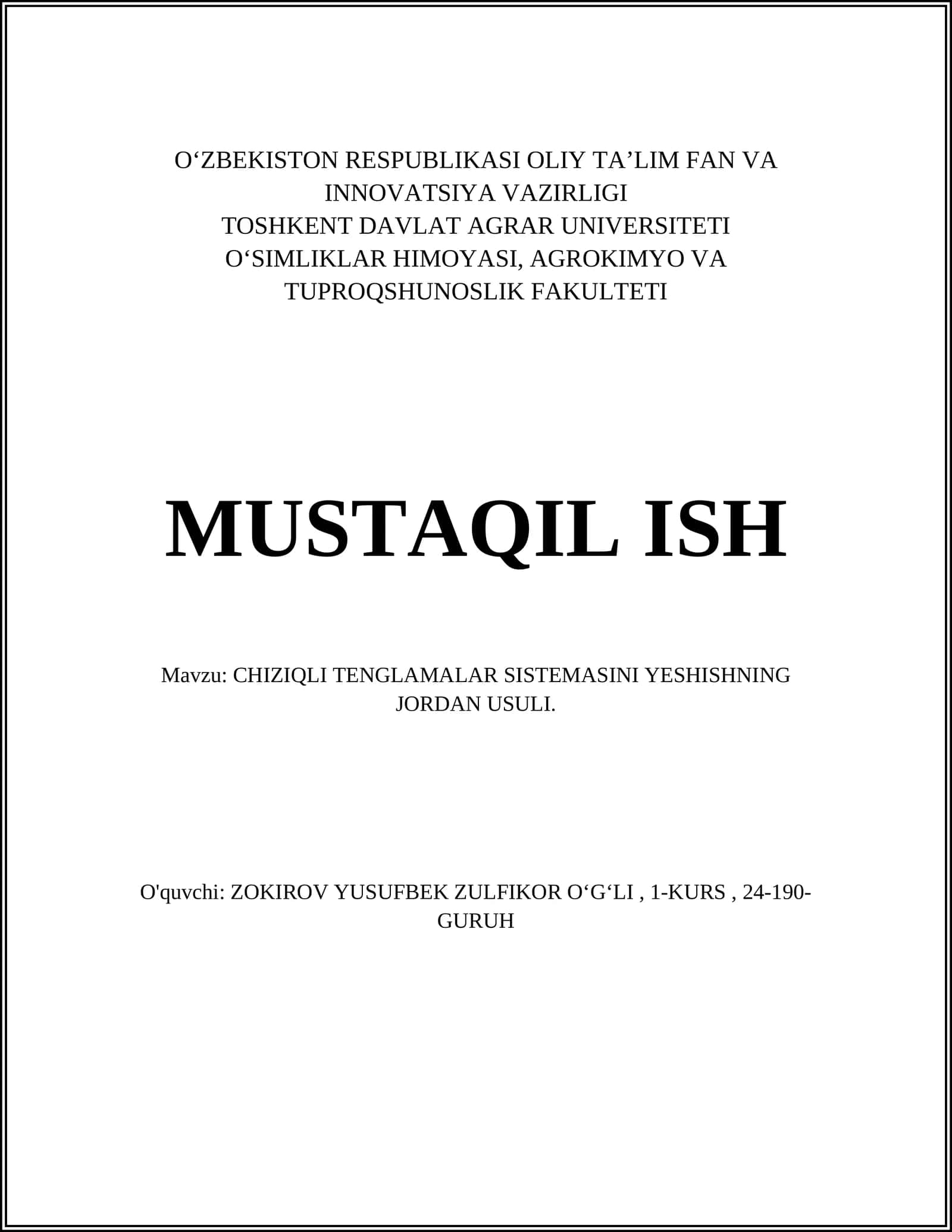 O‘ZBEKISTON RESPUBLIKASI OLIY TA’LIM FAN VA INNOVATSIYA VAZIRLIGI
TOSHKENT DAVLAT AGRAR UNIVERSITETI
O‘SIMLIKLAR HIMOYASI, AGROKIMYO VA TUPROQSHUNOSLIK FAKULTETI

MUSTAQIL ISH

Mavzu: CHIZIQLI TENGLAMALAR SISTEMASINI YESHISHNING JORDAN USULI.

O'quvchi: ZOKIROV YUSUFBEK ZULFIKOR O‘G‘LI , 1-KURS , 24-190-GURUH